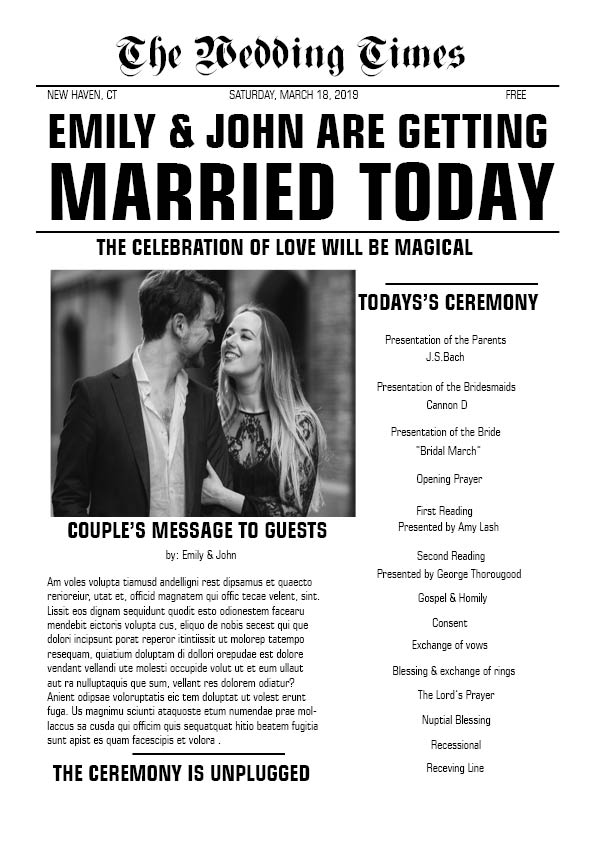 The Wedding Times

NEW HAVEN, CT
SATURDAY, MARCH 18, 2019
FREE

EMILY & JOHN ARE GETTING MARRIED TODAY

THE CELEBRATION OF LOVE WILL BE MAGICAL

COUPLE'S MESSAGE TO GUESTS

by: Emily & John

Am voles volupta tiamusd andelligni rest dipsamus et quaecto rerioreiur, utat et, officid magnatem qui offic tecae velent, sint. Lissit eos dignam sequidunt quodit esto odionestem facearu mendebit eictoris volupta cus, eliquo de nobis secest qui que dolori incipsunt porat reperor itintiissit ut molorep tatempo resequam, quiatium doluptam di dollori orepudae est dolore vendant vellandi ute molesti occupide volut ut et eum ullaut aut ra nulluptaquis que sum, vellant res dolorem odiatur? Anient odipsae voloruptatis eic tem doluptat ut volest erunt fuga. Us magnimu sciunti ataquoste etum numendae prae mollaccus sa cusda qui officim quis sequatquat hitio beatem fugitia sunt apist es quam facescipis et volora .

THE CEREMONY IS UNPLUGGED

TODAYS'S CEREMONY

Presentation of the Parents
J.S.Bach

Presentation of the Bridesmaids
Cannon D

Presentation of the Bride
"Bridal March"

Opening Prayer

First Reading
Presented by Amy Lash

Second Reading
Presented by George Thorougood

Gospel & Homily

Consent

Exchange of vows

Blessing & exchange of rings

The Lord's Prayer

Nuptial Blessing

Recessional

Receving Line